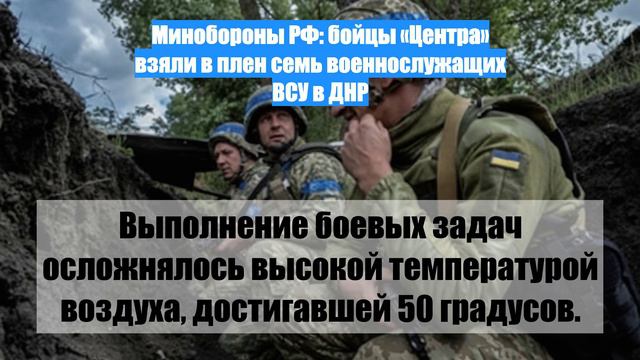 Минобороны РФ: бойцы «Центра» взяли в плен семь военнослужащих ВСУ в ДНР

Выполнение боевых задач осложнялось высокой температурой воздуха, достигавшей 50 градусов.